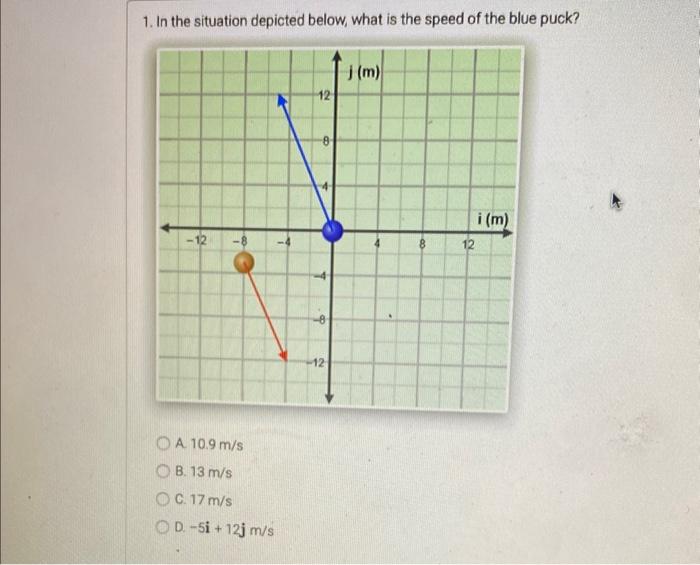 1. In the situation depicted below, what is the speed of the blue puck?

j (m)
12
8
4
i (m)
-12
-8
-4
4
8
12
-4
-8
-12

A. 10.9 m/s
B. 13 m/s
C. 17 m/s
D. $-5\mathbf{i} + 12\mathbf{j}$ m/s